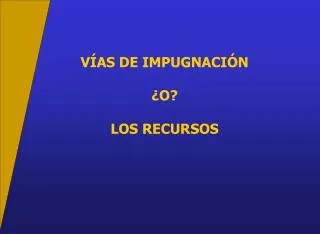 VÍAS DE IMPUGNACIÓN

¿O?

LOS RECURSOS